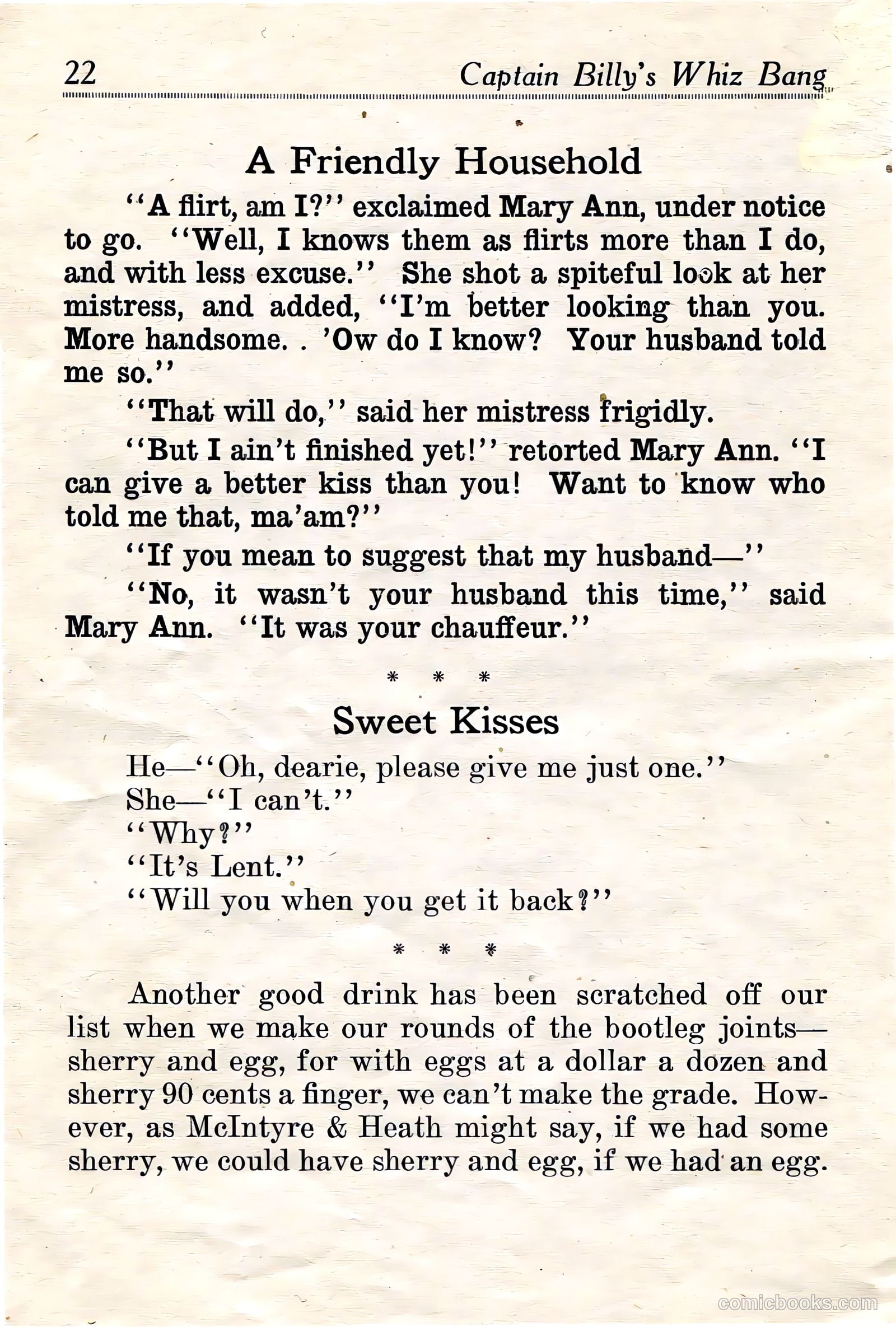 22 Captain Billy's Whiz Bang

A Friendly Household

"A flirt, am I?" exclaimed Mary Ann, under notice to go. "Well, I knows them as flirts more than I do, and with less excuse." She shot a spiteful look at her mistress, and added, "I'm better looking than you. More handsome. . 'Ow do I know? Your husband told me so."

"That will do," said her mistress frigidly.

"But I ain't finished yet!" retorted Mary Ann. "I can give a better kiss than you! Want to know who told me that, ma'am?"

"If you mean to suggest that my husband—"

"No, it wasn't your husband this time," said Mary Ann. "It was your chauffeur."

* * *

Sweet Kisses

He—"Oh, dearie, please give me just one."
She—"I can't."
"Why?"
"It's Lent."
"Will you when you get it back?"

* * *

Another good drink has been scratched off our list when we make our rounds of the bootleg joints—sherry and egg, for with eggs at a dollar a dozen and sherry 90 cents a finger, we can't make the grade. However, as McIntyre & Heath might say, if we had some sherry, we could have sherry and egg, if we had an egg.

comicbooks.com